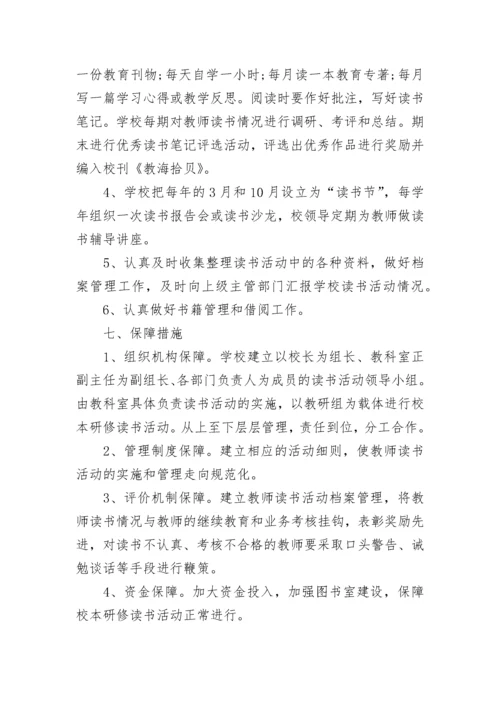 一份教育刊物；每天自学一小时；每月读一本教育专著；每月写一篇学习心得或教学反思。阅读时要作好批注，写好读书笔记。学校每期对教师读书情况进行调研、考评和总结。期末进行优秀读书笔记评选活动，评选出优秀作品进行奖励并编入校刊《教海拾贝》。

4、学校把每年的3月和10月设立为“读书节”，每学年组织一次读书报告会或读书沙龙，校领导定期为教师做读书辅导讲座。

5、认真及时收集整理读书活动中的各种资料，做好档案管理工作，及时向上级主管部门汇报学校读书活动情况。

6、认真做好书籍管理和借阅工作。

七、保障措施

1、组织机构保障。学校建立以校长为组长、教科室正副主任为副组长、各部门负责人为成员的读书活动领导小组。由教科室具体负责读书活动的实施，以教研组为载体进行校本研修读书活动。从上至下层层管理，责任到位，分工合作。

2、管理制度保障。建立相应的活动细则，使教师读书活动的实施和管理走向规范化。

3、评价机制保障。建立教师读书活动档案管理，将教师读书情况与教师的继续教育和业务考核挂钩，表彰奖励先进，对读书不认真、考核不合格的教师要采取口头警告、诫勉谈话等手段进行鞭策。

4、资金保障。加大资金投入，加强图书室建设，保障校本研修读书活动正常进行。